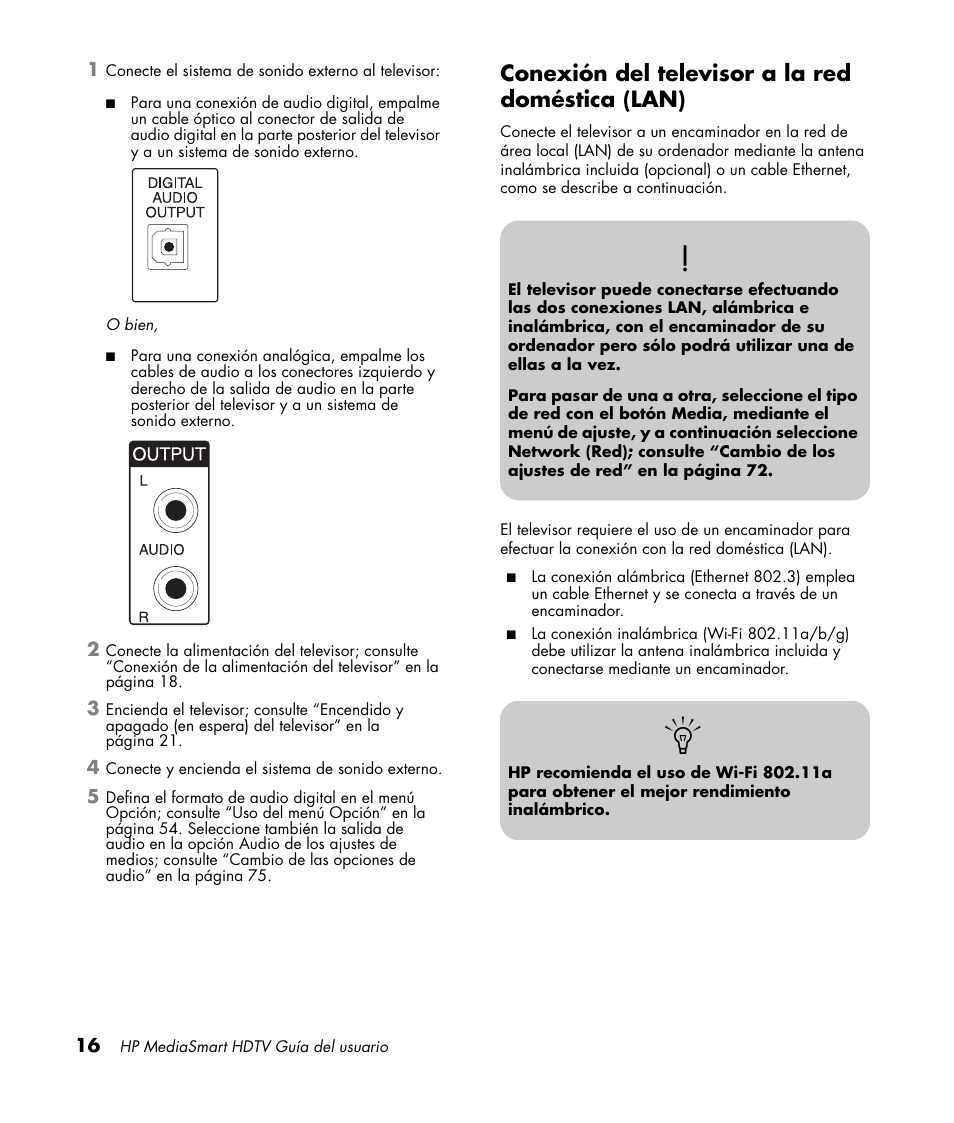 1 Conecte el sistema de sonido externo al televisor:

■ Para una conexión de audio digital, empalme un cable óptico al conector de salida de audio digital en la parte posterior del televisor y a un sistema de sonido externo.

DIGITAL AUDIO OUTPUT

O bien,

■ Para una conexión analógica, empalme los cables de audio a los conectores izquierdo y derecho de la salida de audio en la parte posterior del televisor y a un sistema de sonido externo.

OUTPUT
L
AUDIO
R

2 Conecte la alimentación del televisor; consulte "Conexión de la alimentación del televisor" en la página 18.

3 Encienda el televisor; consulte "Encendido y apagado (en espera) del televisor" en la página 21.

4 Conecte y encienda el sistema de sonido externo.

5 Defina el formato de audio digital en el menú Opción; consulte "Uso del menú Opción" en la página 54. Seleccione también la salida de audio en la opción Audio de los ajustes de medios; consulte "Cambio de las opciones de audio" en la página 75.

Conexión del televisor a la red doméstica (LAN)

Conecte el televisor a un encaminador en la red de área local (LAN) de su ordenador mediante la antena inalámbrica incluida (opcional) o un cable Ethernet, como se describe a continuación.

!

El televisor puede conectarse efectuando las dos conexiones LAN, alámbrica e inalámbrica, con el encaminador de su ordenador pero sólo podrá utilizar una de ellas a la vez.

Para pasar de una a otra, seleccione el tipo de red con el botón Media, mediante el menú de ajuste, y a continuación seleccione Network (Red); consulte "Cambio de los ajustes de red" en la página 72.

El televisor requiere el uso de un encaminador para efectuar la conexión con la red doméstica (LAN).

■ La conexión alámbrica (Ethernet 802.3) emplea un cable Ethernet y se conecta a través de un encaminador.

■ La conexión inalámbrica (Wi-Fi 802.11a/b/g) debe utilizar la antena inalámbrica incluida y conectarse mediante un encaminador.

HP recomienda el uso de Wi-Fi 802.11a para obtener el mejor rendimiento inalámbrico.

16 HP MediaSmart HDTV Guía del usuario